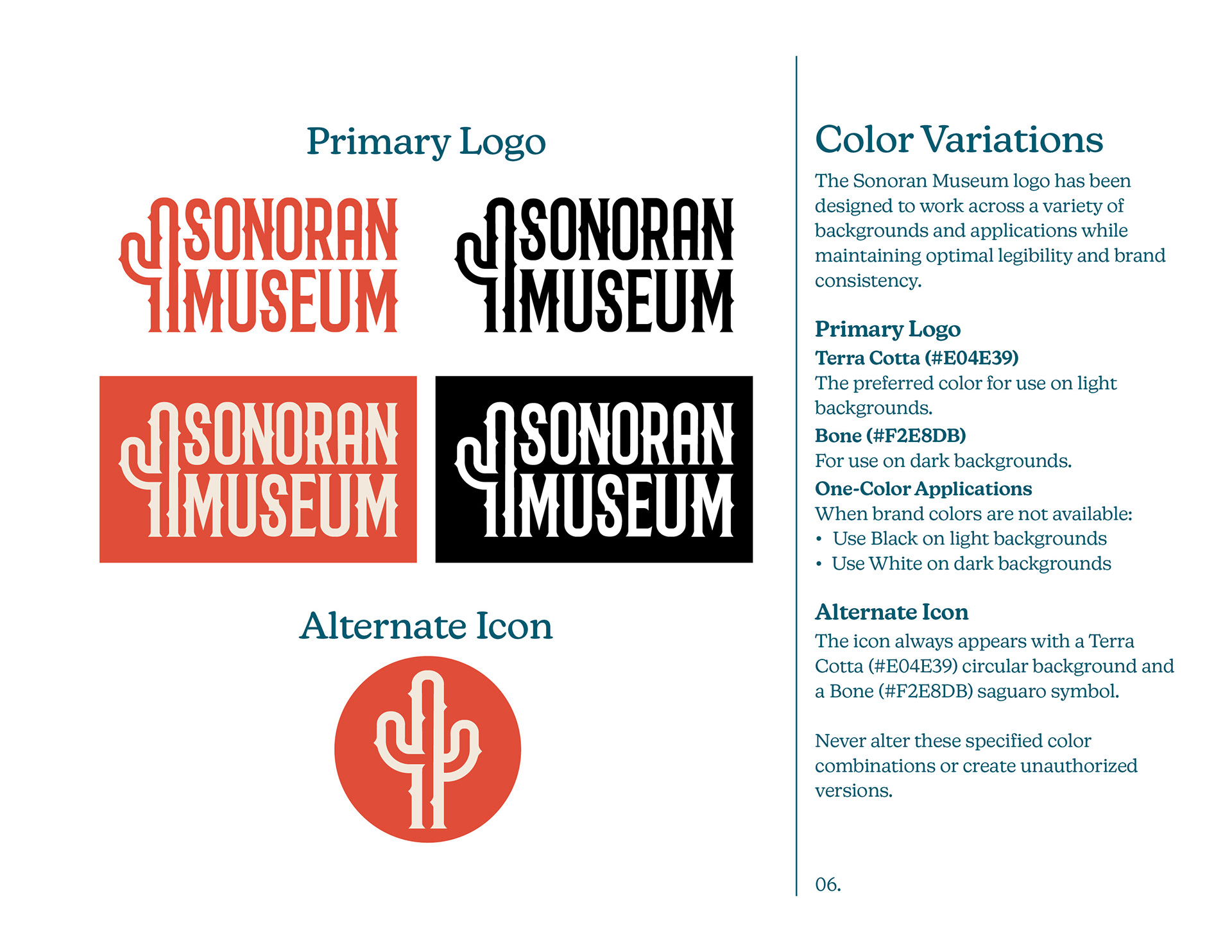 Primary Logo

SONORAN MUSEUM

SONORAN MUSEUM

SONORAN MUSEUM

SONORAN MUSEUM

Alternate Icon

Color Variations

The Sonoran Museum logo has been designed to work across a variety of backgrounds and applications while maintaining optimal legibility and brand consistency.

Primary Logo
Terra Cotta (#E04E39)
The preferred color for use on light backgrounds.
Bone (#F2E8DB)
For use on dark backgrounds.
One-Color Applications
When brand colors are not available:
• Use Black on light backgrounds
• Use White on dark backgrounds

Alternate Icon
The icon always appears with a Terra Cotta (#E04E39) circular background and a Bone (#F2E8DB) saguaro symbol.

Never alter these specified color combinations or create unauthorized versions.

06.